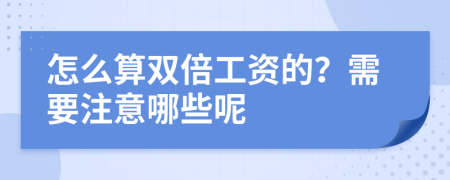 怎么算双倍工资的？需要注意哪些呢